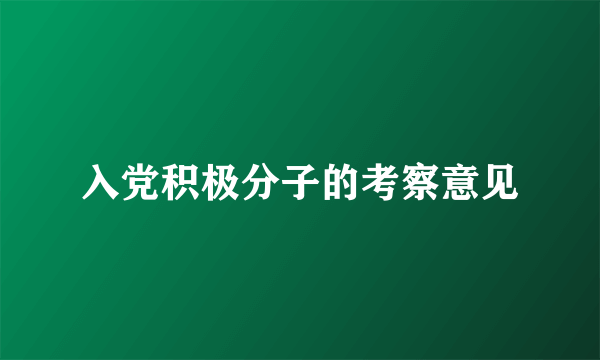 入党积极分子的考察意见